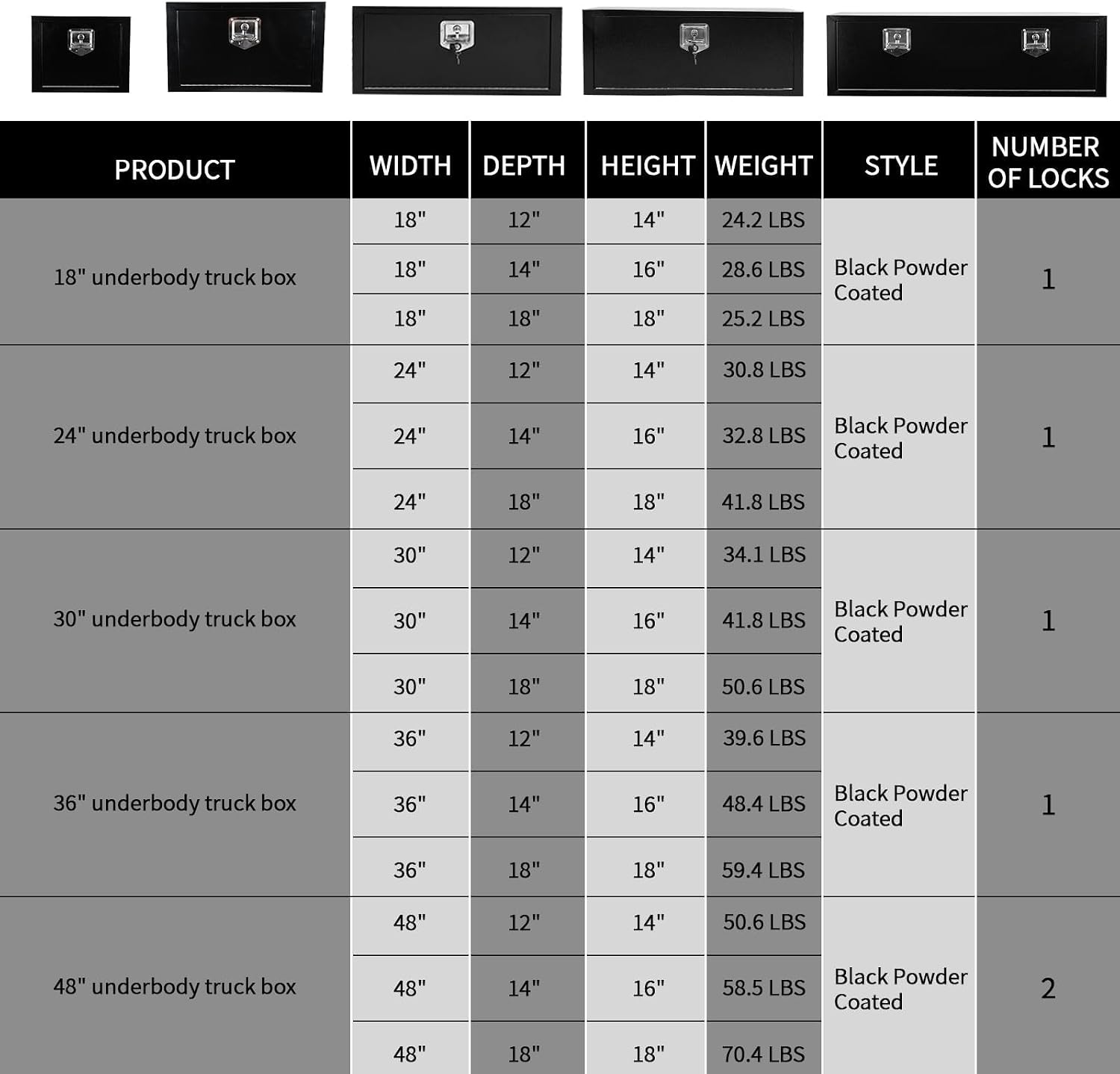 | PRODUCT | WIDTH | DEPTH | HEIGHT | WEIGHT | STYLE | NUMBER OF LOCKS |
|---|---|---|---|---|---|---|
| 18" underbody truck box | 18" | 12" | 14" | 24.2 LBS | Black Powder Coated | 1 |
| | 18" | 14" | 16" | 28.6 LBS | | |
| | 18" | 18" | 18" | 25.2 LBS | | |
| 24" underbody truck box | 24" | 12" | 14" | 30.8 LBS | Black Powder Coated | 1 |
| | 24" | 14" | 16" | 32.8 LBS | | |
| | 24" | 18" | 18" | 41.8 LBS | | |
| 30" underbody truck box | 30" | 12" | 14" | 34.1 LBS | Black Powder Coated | 1 |
| | 30" | 14" | 16" | 41.8 LBS | | |
| | 30" | 18" | 18" | 50.6 LBS | | |
| 36" underbody truck box | 36" | 12" | 14" | 39.6 LBS | Black Powder Coated | 1 |
| | 36" | 14" | 16" | 48.4 LBS | | |
| | 36" | 18" | 18" | 59.4 LBS | | |
| 48" underbody truck box | 48" | 12" | 14" | 50.6 LBS | Black Powder Coated | 2 |
| | 48" | 14" | 16" | 58.5 LBS | | |
| | 48" | 18" | 18" | 70.4 LBS | | |